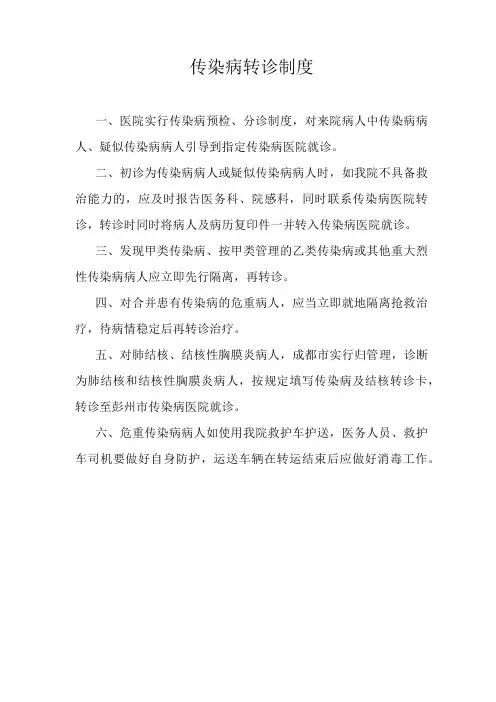 传染病转诊制度

一、医院实行传染病预检、分诊制度，对来院病人中传染病病人、疑似传染病病人引导到指定传染病医院就诊。

二、初诊为传染病病人或疑似传染病病人时，如我院不具备救治能力的，应及时报告医务科、院感科，同时联系传染病医院转诊，转诊时同时将病人及病历复印件一并转入传染病医院就诊。

三、发现甲类传染病、按甲类管理的乙类传染病或其他重大烈性传染病病人应立即先行隔离，再转诊。

四、对合并患有传染病的危重病人，应当立即就地隔离抢救治疗，待病情稳定后再转诊治疗。

五、对肺结核、结核性胸膜炎病人，成都市实行归管理，诊断为肺结核和结核性胸膜炎病人，按规定填写传染病及结核转诊卡，转诊至彭州市传染病医院就诊。

六、危重传染病病人如使用我院救护车护送，医务人员、救护车司机要做好自身防护，运送车辆在转运结束后应做好消毒工作。